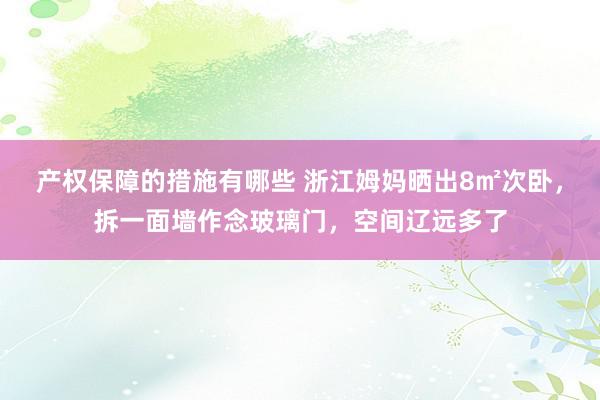 产权保障的措施有哪些 浙江姆妈晒出8㎡次卧，拆一面墙作念玻璃门，空间辽远多了